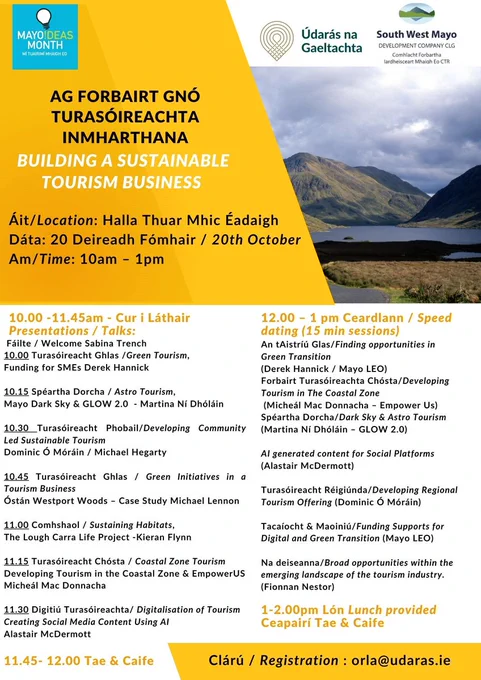 MAYO IDEAS MONTH
MÍ TUAIRIMÍ MHAIGH EO

Údarás na Gaeltachta

South West Mayo
DEVELOPMENT COMPANY CLG
Comhlacht Forbartha Iardheisceart Mhaigh Eo CTR

AG FORBAIRT GNÓ TURASÓIREACHTA INMHARTHANA
BUILDING A SUSTAINABLE TOURISM BUSINESS

Áit/Location: Halla Thuar Mhic Éadaigh
Dáta: 20 Deireadh Fómhair / 20th October
Am/Time: 10am – 1pm

10.00 -11.45am - Cur i Láthair Presentations / Talks:
Fáilte / Welcome Sabina Trench
10.00 Turasóireacht Ghlas /Green Tourism, Funding for SMEs Derek Hannick

10.15 Spéartha Dorcha / Astro Tourism, Mayo Dark Sky & GLOW 2.0 - Martina Ní Dhóláin

10.30 Turasóireacht Phobail/Developing Community Led Sustainable Tourism
Dominic Ó Móráin / Michael Hegarty

10.45 Turasóireacht Ghlas / Green Initiatives in a Tourism Business
Óstán Westport Woods – Case Study Michael Lennon

11.00 Comhshaol / Sustaining Habitats, The Lough Carra Life Project -Kieran Flynn

11.15 Turasóireacht Chósta / Coastal Zone Tourism
Developing Tourism in the Coastal Zone & EmpowerUS
Micheál Mac Donnacha

11.30 Digitiú Turasóireachta/ Digitalisation of Tourism
Creating Social Media Content Using AI
Alastair McDermott

11.45- 12.00 Tae & Caife

12.00 – 1 pm Ceardlann / Speed dating (15 min sessions)
An tAistriú Glas/Finding opportunities in Green Transition
(Derek Hannick / Mayo LEO)
Forbairt Turasóireachta Chósta/Developing Tourism in The Coastal Zone
(Micheál Mac Donnacha – Empower Us)
Spéartha Dorcha/Dark Sky & Astro Tourism
(Martina Ní Dhóláin – GLOW 2.0)

AI generated content for Social Platforms
(Alastair McDermott)

Turasóireacht Réigiúnda/Developing Regional Tourism Offering (Dominic Ó Móráin)

Tacaíocht & Maoiniú/Funding Supports for Digital and Green Transition (Mayo LEO)

Na deiseanna/Broad opportunities within the emerging landscape of the tourism industry.
(Fionnan Nestor)

1-2.00pm Lón Lunch provided
Ceapairí Tae & Caife

Clárú / Registration : orla@udaras.ie